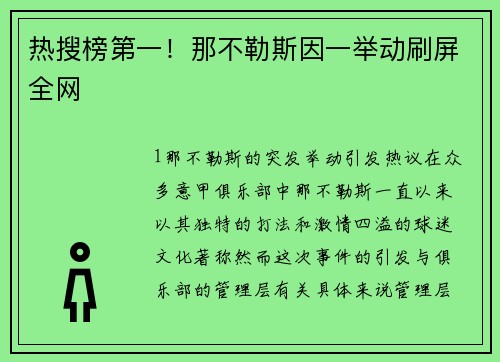 热搜榜第一！那不勒斯因一举动刷屏全网

1那不勒斯的突发举动引发热议在众多意甲俱乐部中那不勒斯一直以来以其独特的打法和激情四溢的球迷文化著称然而这次事件的引发与俱乐部的管理层有关具体来说管理层